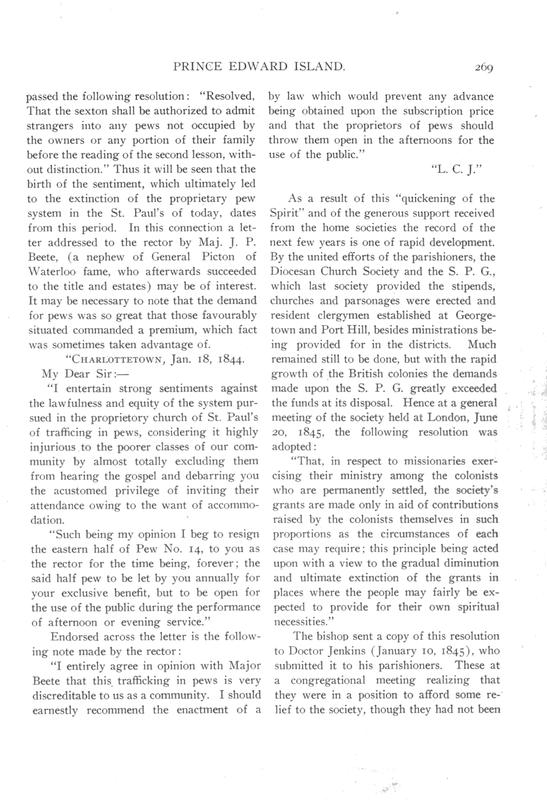 PRINCE EDWARD ISLAND. 269

passed the following resolution: "Resolved, That the sexton shall be authorized to admit strangers into any pews not occupied by the owners or any portion of their family before the reading of the second lesson, without distinction." Thus it will be seen that the birth of the sentiment, which ultimately led to the extinction of the proprietary pew system in the St. Paul's of today, dates from this period. In this connection a letter addressed to the rector by Maj. J. P. Beete, (a nephew of General Picton of Waterloo fame, who afterwards succeeded to the title and estates) may be of interest. It may be necessary to note that the demand for pews was so great that those favourably situated commanded a premium, which fact was sometimes taken advantage of.

"CHARLOTTETOWN, Jan. 18, 1844.

My Dear Sir:—

"I entertain strong sentiments against the lawfulness and equity of the system pursued in the proprietory church of St. Paul's of trafficing in pews, considering it highly injurious to the poorer classes of our community by almost totally excluding them from hearing the gospel and debarring you the acustomed privilege of inviting their attendance owing to the want of accommodation.

"Such being my opinion I beg to resign the eastern half of Pew No. 14, to you as the rector for the time being, forever; the said half pew to be let by you annually for your exclusive benefit, but to be open for the use of the public during the performance of afternoon or evening service."

Endorsed across the letter is the following note made by the rector:

"I entirely agree in opinion with Major Beete that this trafficking in pews is very discreditable to us as a community. I should earnestly recommend the enactment of a by law which would prevent any advance being obtained upon the subscription price and that the proprietors of pews should throw them open in the afternoons for the use of the public."

"L. C. J."

As a result of this "quickening of the Spirit" and of the generous support received from the home societies the record of the next few years is one of rapid development. By the united efforts of the parishioners, the Diocesan Church Society and the S. P. G., which last society provided the stipends, churches and parsonages were erected and resident clergymen established at Georgetown and Port Hill, besides ministrations being provided for in the districts. Much remained still to be done, but with the rapid growth of the British colonies the demands made upon the S. P. G. greatly exceeded the funds at its disposal. Hence at a general meeting of the society held at London, June 20, 1845, the following resolution was adopted:

"That, in respect to missionaries exercising their ministry among the colonists who are permanently settled, the society's grants are made only in aid of contributions raised by the colonists themselves in such proportions as the circumstances of each case may require; this principle being acted upon with a view to the gradual diminution and ultimate extinction of the grants in places where the people may fairly be expected to provide for their own spiritual necessities."

The bishop sent a copy of this resolution to Doctor Jenkins (January 10, 1845), who submitted it to his parishioners. These at a congregational meeting realizing that they were in a position to afford some relief to the society, though they had not been